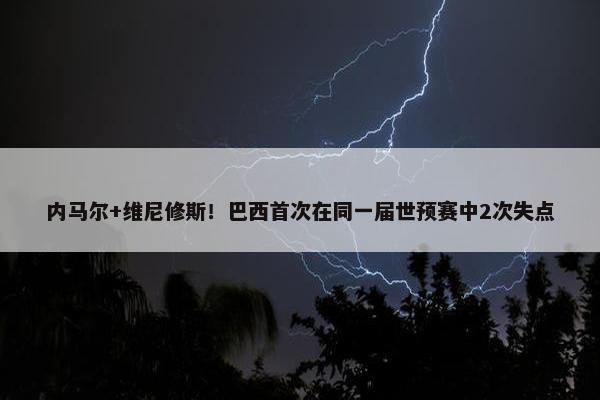 内马尔+维尼修斯！巴西首次在同一届世预赛中2次失点